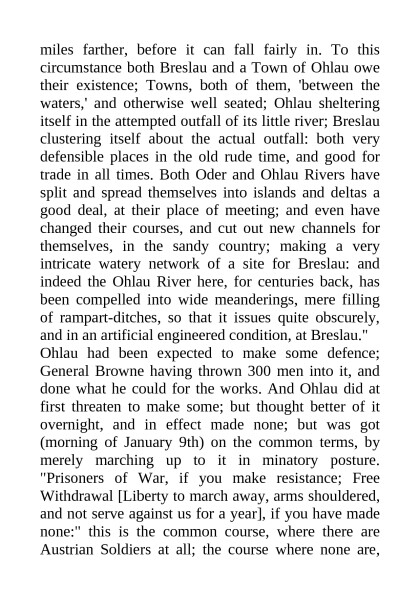 miles farther, before it can fall fairly in. To this circumstance both Breslau and a Town of Ohlau owe their existence; Towns, both of them, 'between the waters,' and otherwise well seated; Ohlau sheltering itself in the attempted outfall of its little river; Breslau clustering itself about the actual outfall: both very defensible places in the old rude time, and good for trade in all times. Both Oder and Ohlau Rivers have split and spread themselves into islands and deltas a good deal, at their place of meeting; and even have changed their courses, and cut out new channels for themselves, in the sandy country; making a very intricate watery network of a site for Breslau: and indeed the Ohlau River here, for centuries back, has been compelled into wide meanderings, mere filling of rampart-ditches, so that it issues quite obscurely, and in an artificial engineered condition, at Breslau."
Ohlau had been expected to make some defence; General Browne having thrown 300 men into it, and done what he could for the works. And Ohlau did at first threaten to make some; but thought better of it overnight, and in effect made none; but was got (morning of January 9th) on the common terms, by merely marching up to it in minatory posture. "Prisoners of War, if you make resistance; Free Withdrawal [Liberty to march away, arms shouldered, and not serve against us for a year], if you have made none:" this is the common course, where there are Austrian Soldiers at all; the course where none are,